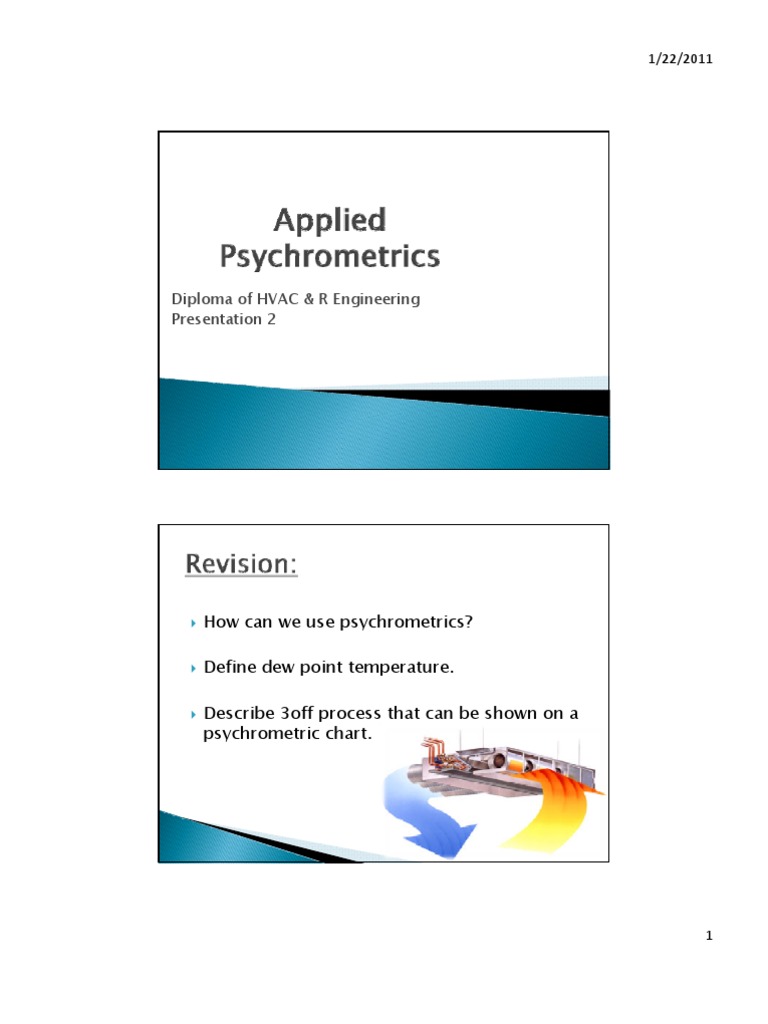 1/22/2011

Applied Psychrometrics

Diploma of HVAC & R Engineering
Presentation 2

Revision:

‣ How can we use psychrometrics?

‣ Define dew point temperature.

‣ Describe 3off process that can be shown on a psychrometric chart.

1